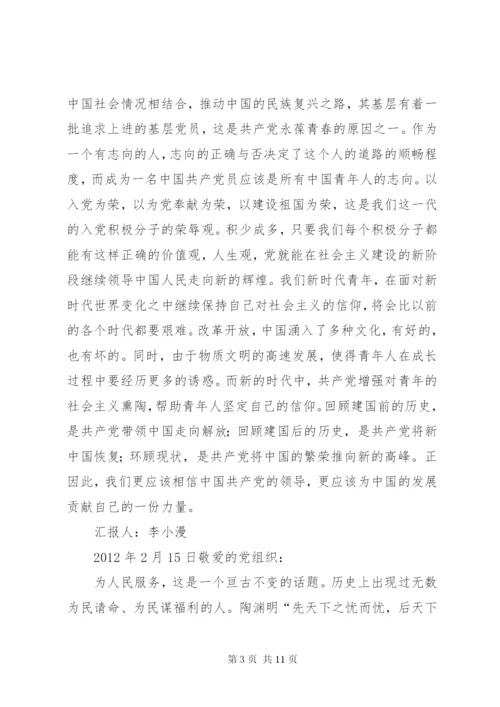 中国社会情况相结合，推动中国的民族复兴之路，其基层有着一批追求上进的基层党员，这是共产党永葆青春的原因之一。作为一个有志向的人，志向的正确与否决定了这个人的道路的顺畅程度，而成为一名中国共产党员应该是所有中国青年人的志向。以入党为荣，以为党奉献为荣，以建设祖国为荣，这是我们这一代的入党积极分子的荣辱观。积少成多，只要我们每个积极分子都能有这样正确的价值观，人生观，党就能在社会主义建设的新阶段继续领导中国人民走向新的辉煌。我们新时代青年，在面对新时代世界变化之中继续保持自己对社会主义的信仰，将会比以前的各个时代都要艰难。改革开放，中国涌入了多种文化，有好的，也有坏的。同时，由于物质文明的高速发展，使得青年人在成长过程中要经历更多的诱惑。而新的时代中，共产党增强对青年的社会主义熏陶，帮助青年人坚定自己的信仰。回顾建国前的历史，是共产党带领中国走向解放；回顾建国后的历史，是共产党将新中国恢复；环顾现状，是共产党将中国的繁荣推向新的高峰。正因此，我们更应该相信中国共产党的领导，更应该为中国的发展贡献自己的一份力量。

汇报人：李小漫

2012 年 2 月 15 日敬爱的党组织：

为人民服务，这是一个亘古不变的话题。历史上出现过无数为民请命、为民谋福利的人。陶渊明“先天下之忧而忧，后天下

第 3 页 共 11 页